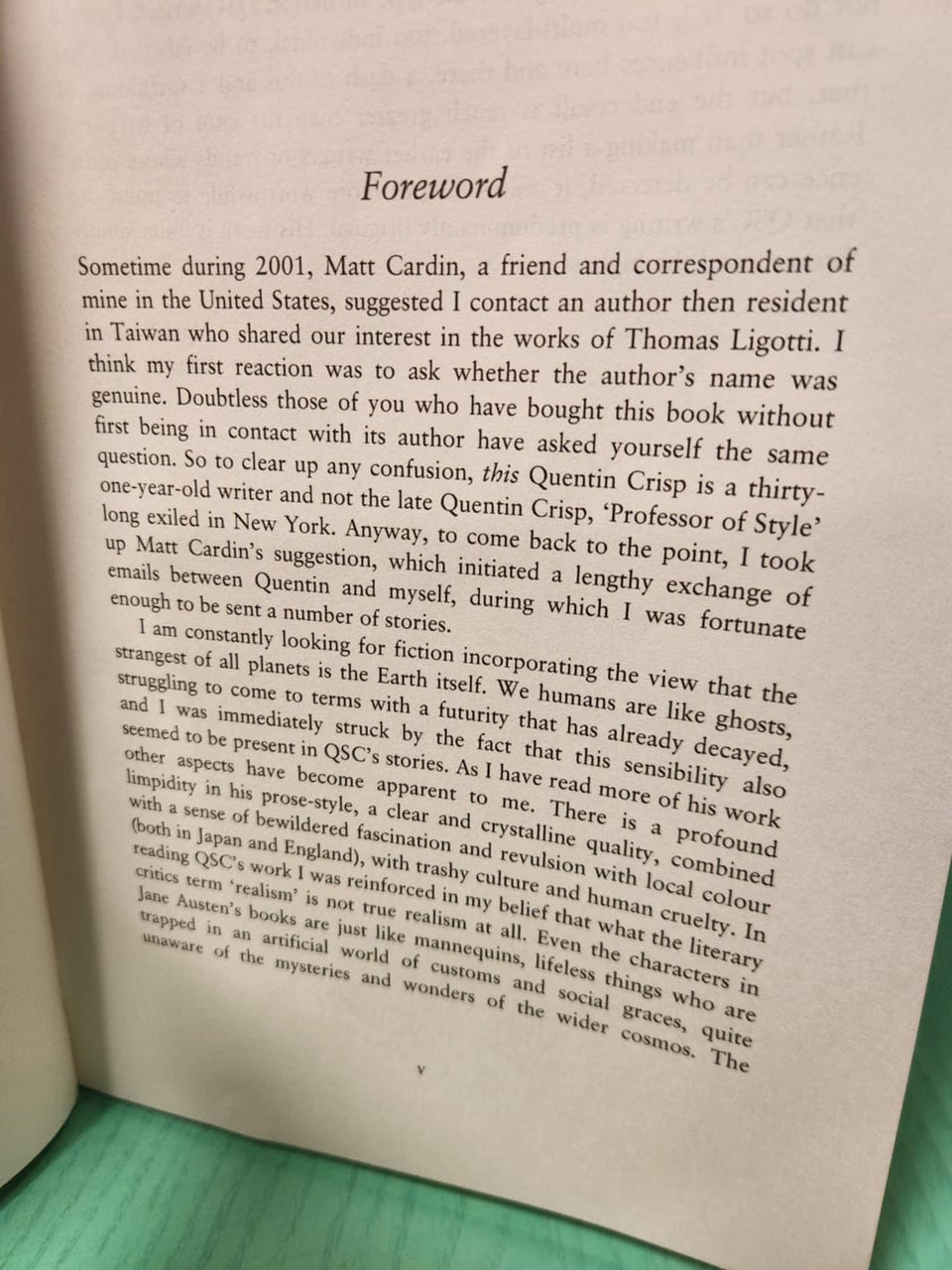 Foreword

Sometime during 2001, Matt Cardin, a friend and correspondent of mine in the United States, suggested I contact an author then resident in Taiwan who shared our interest in the works of Thomas Ligotti. I think my first reaction was to ask whether the author's name was genuine. Doubtless those of you who have bought this book without first being in contact with its author have asked yourself the same question. So to clear up any confusion, this Quentin Crisp is a thirty-one-year-old writer and not the late Quentin Crisp, 'Professor of Style' long exiled in New York. Anyway, to come back to the point, I took up Matt Cardin's suggestion, which initiated a lengthy exchange of emails between Quentin and myself, during which I was fortunate enough to be sent a number of stories.

I am constantly looking for fiction incorporating the view that the strangest of all planets is the Earth itself. We humans are like ghosts, struggling to come to terms with a futurity that has already decayed, and I was immediately struck by the fact that this sensibility also seemed to be present in QSC's stories. As I have read more of his work other aspects have become apparent to me. There is a profound limpidity in his prose-style, a clear and crystalline quality, combined with a sense of bewildered fascination and revulsion with local colour (both in Japan and England), with trashy culture and human cruelty. In reading QSC's work I was reinforced in my belief that what the literary critics term 'realism' is not true realism at all. Even the characters in Jane Austen's books are just like mannequins, lifeless things who are trapped in an artificial world of customs and social graces, quite unaware of the mysteries and wonders of the wider cosmos. The

v